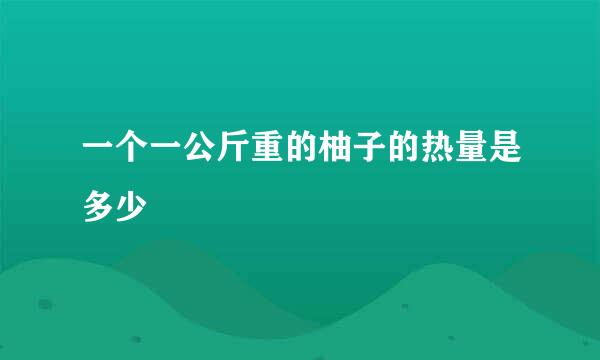 一个一公斤重的柚子的热量是多少